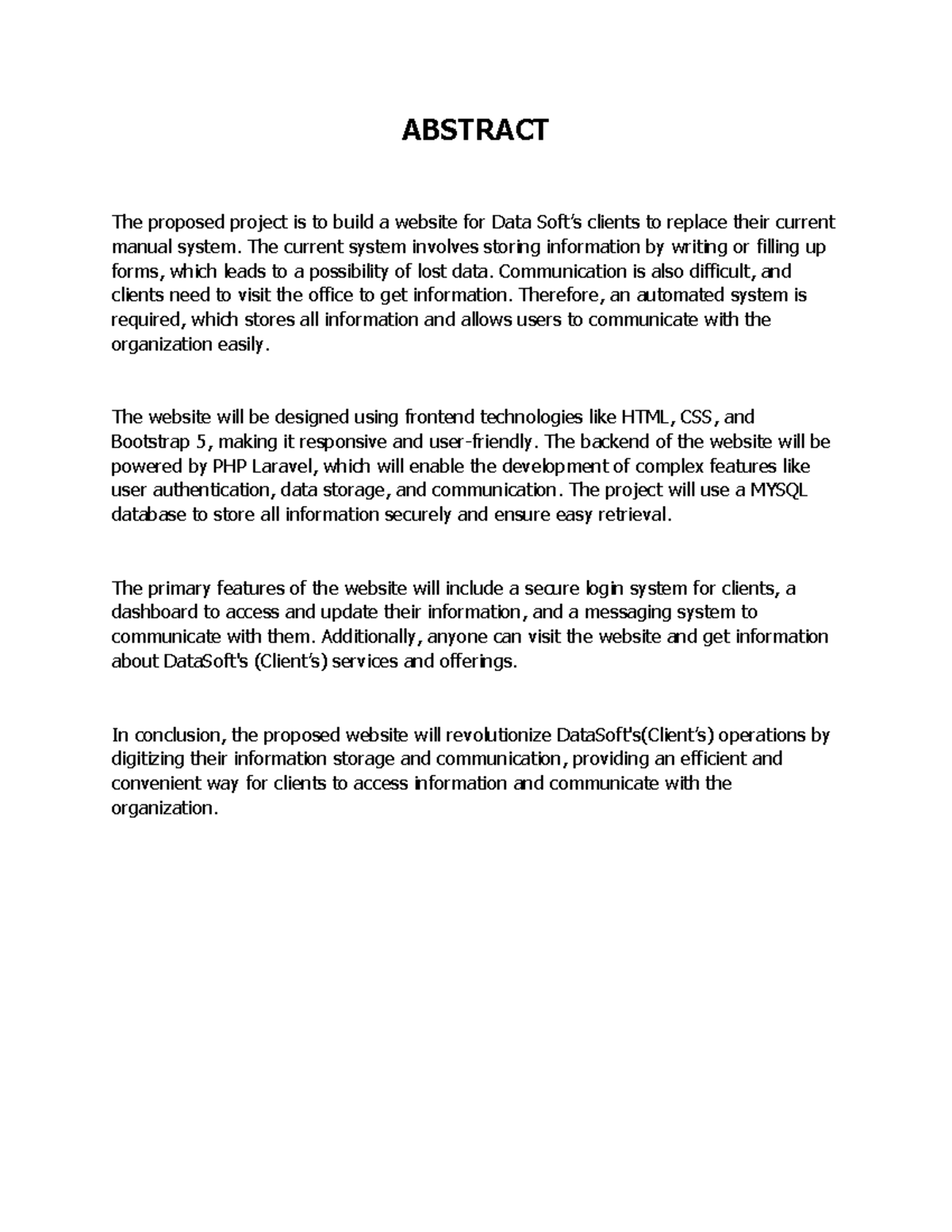 ABSTRACT

The proposed project is to build a website for Data Soft's clients to replace their current manual system. The current system involves storing information by writing or filling up forms, which leads to a possibility of lost data. Communication is also difficult, and clients need to visit the office to get information. Therefore, an automated system is required, which stores all information and allows users to communicate with the organization easily.

The website will be designed using frontend technologies like HTML, CSS, and Bootstrap 5, making it responsive and user-friendly. The backend of the website will be powered by PHP Laravel, which will enable the development of complex features like user authentication, data storage, and communication. The project will use a MYSQL database to store all information securely and ensure easy retrieval.

The primary features of the website will include a secure login system for clients, a dashboard to access and update their information, and a messaging system to communicate with them. Additionally, anyone can visit the website and get information about DataSoft's (Client's) services and offerings.

In conclusion, the proposed website will revolutionize DataSoft's(Client's) operations by digitizing their information storage and communication, providing an efficient and convenient way for clients to access information and communicate with the organization.